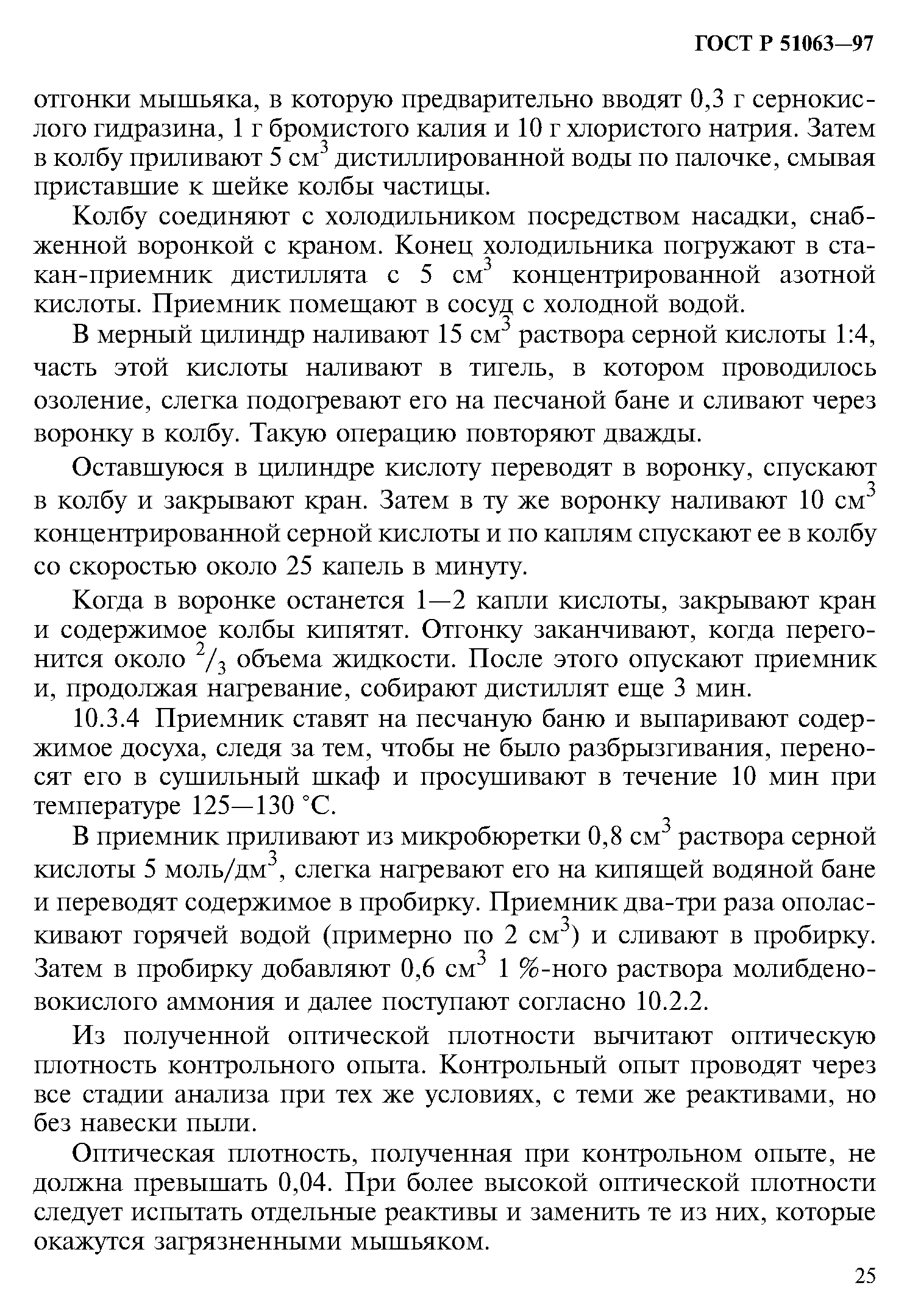 ГОСТ Р 51063—97

отгонки мышьяка, в которую предварительно вводят 0,3 г сернокислого гидразина, 1 г бромистого калия и 10 г хлористого натрия. Затем в колбу приливают 5 см$^3$ дистиллированной воды по палочке, смывая приставшие к шейке колбы частицы.

Колбу соединяют с холодильником посредством насадки, снабженной воронкой с краном. Конец холодильника погружают в стакан-приемник дистиллята с 5 см$^3$ концентрированной азотной кислоты. Приемник помещают в сосуд с холодной водой.

В мерный цилиндр наливают 15 см$^3$ раствора серной кислоты 1:4, часть этой кислоты наливают в тигель, в котором проводилось озоление, слегка подогревают его на песчаной бане и сливают через воронку в колбу. Такую операцию повторяют дважды.

Оставшуюся в цилиндре кислоту переводят в воронку, спускают в колбу и закрывают кран. Затем в ту же воронку наливают 10 см$^3$ концентрированной серной кислоты и по каплям спускают ее в колбу со скоростью около 25 капель в минуту.

Когда в воронке останется 1—2 капли кислоты, закрывают кран и содержимое колбы кипятят. Отгонку заканчивают, когда перегонится около $^2/_3$ объема жидкости. После этого опускают приемник и, продолжая нагревание, собирают дистиллят еще 3 мин.

10.3.4 Приемник ставят на песчаную баню и выпаривают содержимое досуха, следя за тем, чтобы не было разбрызгивания, переносят его в сушильный шкаф и просушивают в течение 10 мин при температуре 125—130 °С.

В приемник приливают из микробюретки 0,8 см$^3$ раствора серной кислоты 5 моль/дм$^3$, слегка нагревают его на кипящей водяной бане и переводят содержимое в пробирку. Приемник два-три раза ополаскивают горячей водой (примерно по 2 см$^3$) и сливают в пробирку. Затем в пробирку добавляют 0,6 см$^3$ 1 %-ного раствора молибденовокислого аммония и далее поступают согласно 10.2.2.

Из полученной оптической плотности вычитают оптическую плотность контрольного опыта. Контрольный опыт проводят через все стадии анализа при тех же условиях, с теми же реактивами, но без навески пыли.

Оптическая плотность, полученная при контрольном опыте, не должна превышать 0,04. При более высокой оптической плотности следует испытать отдельные реактивы и заменить те из них, которые окажутся загрязненными мышьяком.

25